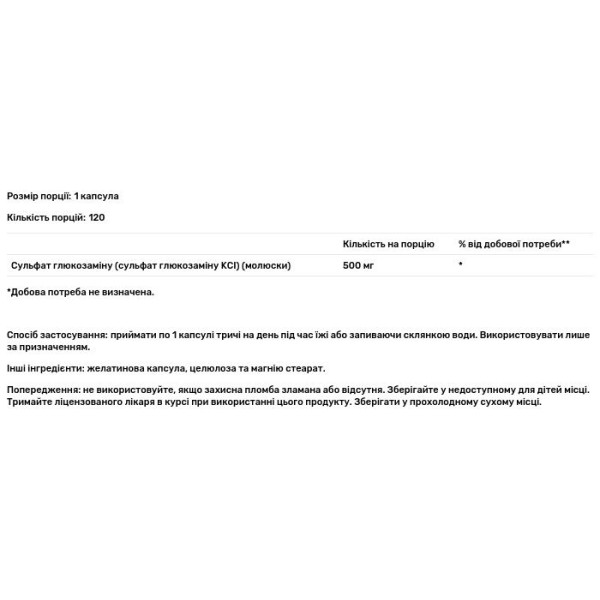 Розмір порції: 1 капсула

Кількість порцій: 120

| | Кількість на порцію | % від добової потреби** |
|---|---|---|
| Сульфат глюкозаміну (сульфат глюкозаміну KCl) (молюски) | 500 мг | * |

*Добова потреба не визначена.

Спосіб застосування: приймати по 1 капсулі тричі на день під час їжі або запиваючи склянкою води. Використовувати лише за призначенням.

Інші інгредієнти: желатинова капсула, целюлоза та магнію стеарат.

Попередження: не використовуйте, якщо захисна пломба зламана або відсутня. Зберігайте у недоступному для дітей місці. Тримайте ліцензованого лікаря в курсі при використанні цього продукту. Зберігати у прохолодному сухому місці.